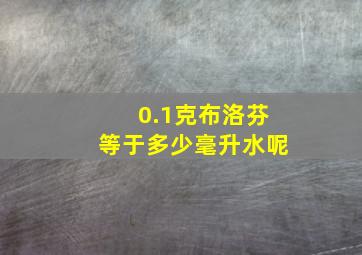 0.1克布洛芬
等于多少毫升水呢